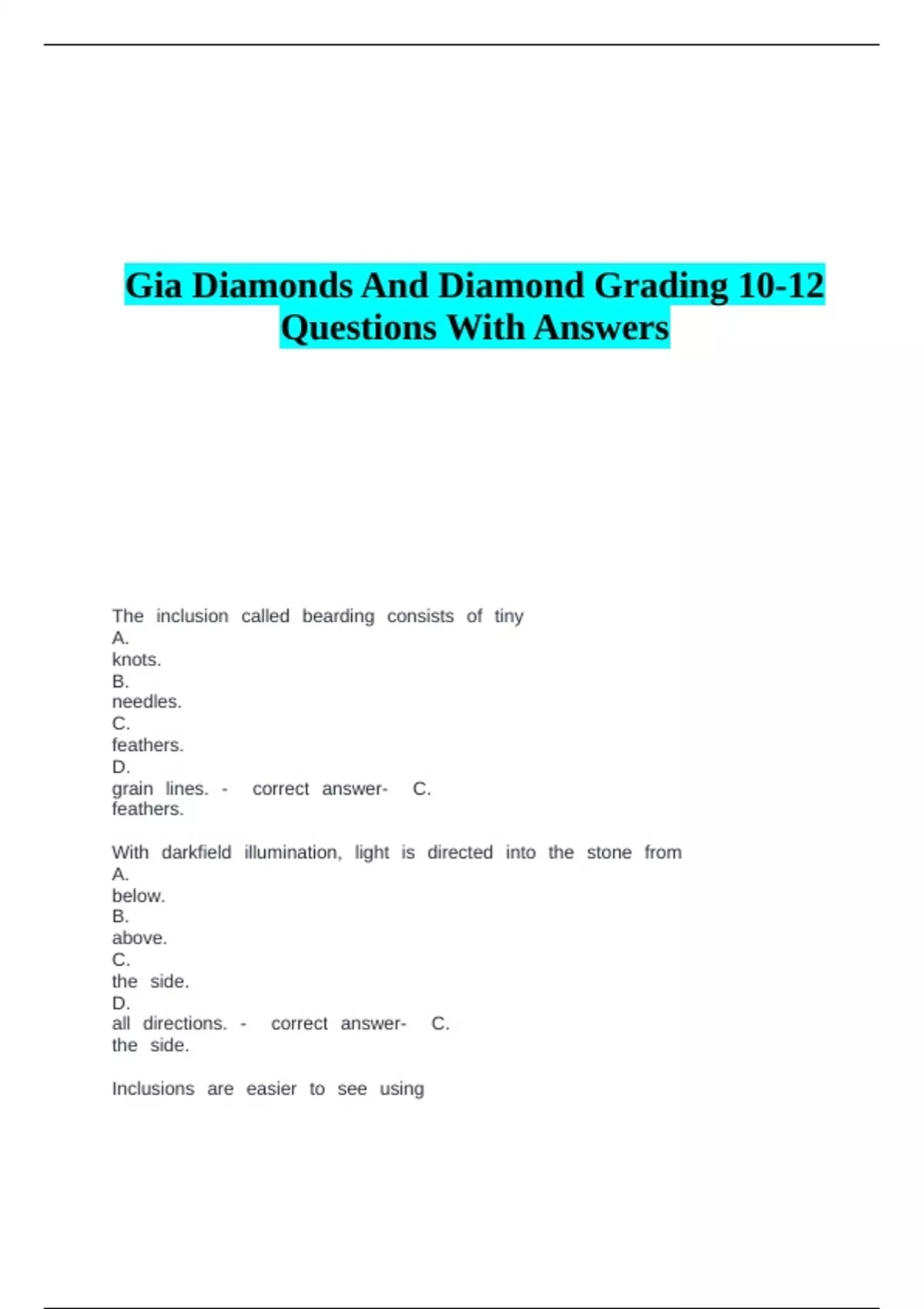 Gia Diamonds And Diamond Grading 10-12 Questions With Answers

The inclusion called bearding consists of tiny
A.
knots.
B.
needles.
C.
feathers.
D.
grain lines. - correct answer- C.
feathers.

With darkfield illumination, light is directed into the stone from
A.
below.
B.
above.
C.
the side.
D.
all directions. - correct answer- C.
the side.

Inclusions are easier to see using